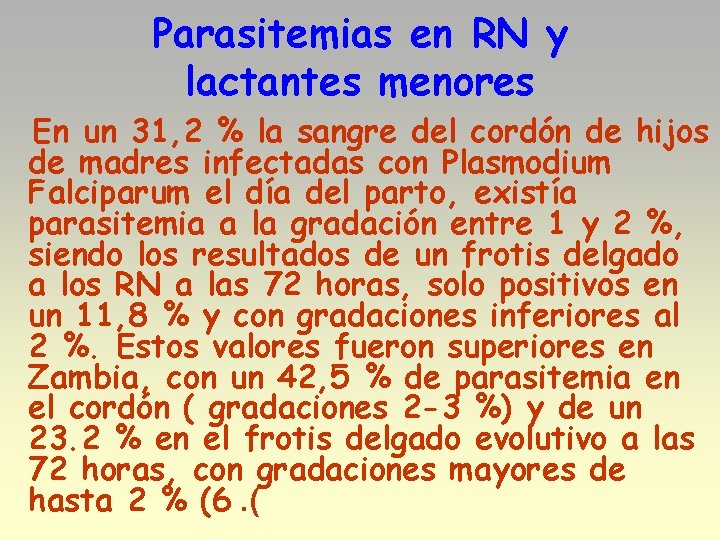 Parasitemias en RN y
lactantes menores

En un 31,2 % la sangre del cordón de hijos de madres infectadas con Plasmodium Falciparum el día del parto, existía parasitemia a la gradación entre 1 y 2 %, siendo los resultados de un frotis delgado a los RN a las 72 horas, solo positivos en un 11,8 % y con gradaciones inferiores al 2 %. Estos valores fueron superiores en Zambia, con un 42,5 % de parasitemia en el cordón ( gradaciones 2-3 %) y de un 23.2 % en el frotis delgado evolutivo a las 72 horas, con gradaciones mayores de hasta 2 % (6.(